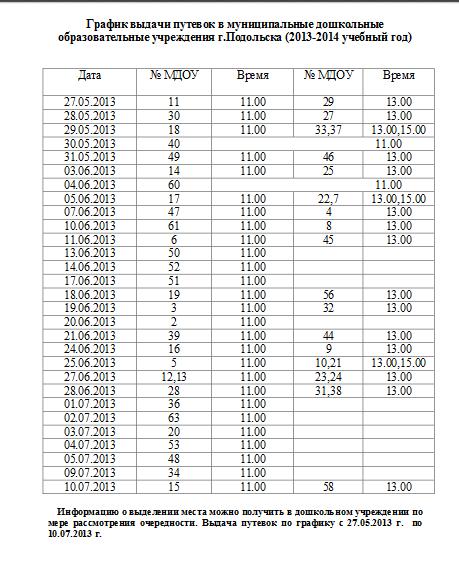 График выдачи путевок в муниципальные дошкольные образовательные учреждения г.Подольска (2013-2014 учебный год)

| Дата | № МДОУ | Время | № МДОУ | Время |
|---|---|---|---|---|
| 27.05.2013 | 11 | 11.00 | 29 | 13.00 |
| 28.05.2013 | 30 | 11.00 | 27 | 13.00 |
| 29.05.2013 | 18 | 11.00 | 33,37 | 13.00,15.00 |
| 30.05.2013 | 40 | | | 11.00 |
| 31.05.2013 | 49 | 11.00 | 46 | 13.00 |
| 03.06.2013 | 14 | 11.00 | 25 | 13.00 |
| 04.06.2013 | 60 | | | 11.00 |
| 05.06.2013 | 17 | 11.00 | 22,7 | 13.00,15.00 |
| 07.06.2013 | 47 | 11.00 | 4 | 13.00 |
| 10.06.2013 | 61 | 11.00 | 8 | 13.00 |
| 11.06.2013 | 6 | 11.00 | 45 | 13.00 |
| 13.06.2013 | 50 | 11.00 | | |
| 14.06.2013 | 52 | 11.00 | | |
| 17.06.2013 | 51 | 11.00 | | |
| 18.06.2013 | 19 | 11.00 | 56 | 13.00 |
| 19.06.2013 | 3 | 11.00 | 32 | 13.00 |
| 20.06.2013 | 2 | 11.00 | | |
| 21.06.2013 | 39 | 11.00 | 44 | 13.00 |
| 24.06.2013 | 16 | 11.00 | 9 | 13.00 |
| 25.06.2013 | 5 | 11.00 | 10,21 | 13.00,15.00 |
| 27.06.2013 | 12,13 | 11.00 | 23,24 | 13.00 |
| 28.06.2013 | 28 | 11.00 | 31,38 | 13.00 |
| 01.07.2013 | 36 | 11.00 | | |
| 02.07.2013 | 63 | 11.00 | | |
| 03.07.2013 | 20 | 11.00 | | |
| 04.07.2013 | 53 | 11.00 | | |
| 05.07.2013 | 48 | 11.00 | | |
| 09.07.2013 | 34 | 11.00 | | |
| 10.07.2013 | 15 | 11.00 | 58 | 13.00 |

Информацию о выделении места можно получить в дошкольном учреждении по мере рассмотрения очередности. Выдача путевок по графику с 27.05.2013 г. по 10.07.2013 г.